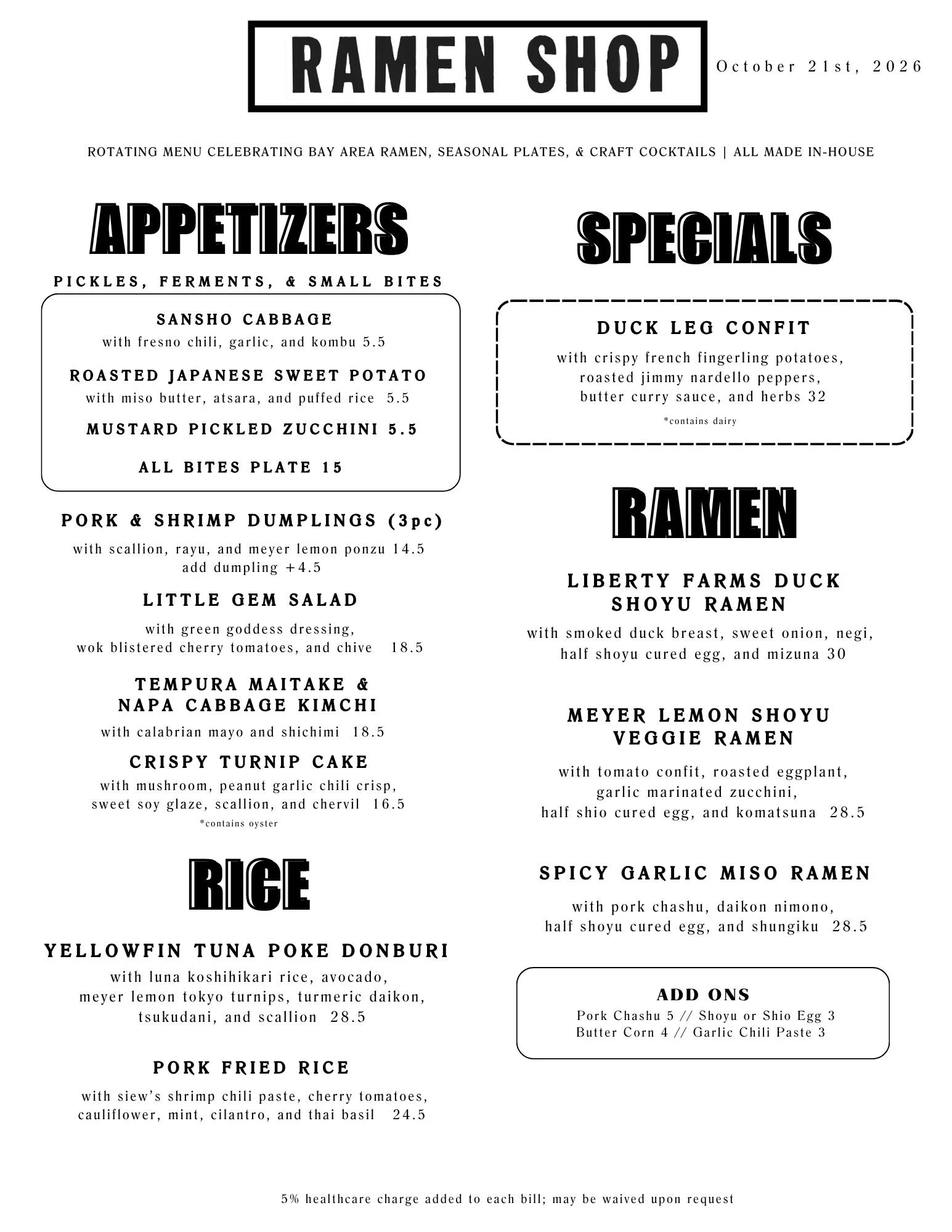 RAMEN SHOP

October 21st, 2026

ROTATING MENU CELEBRATING BAY AREA RAMEN, SEASONAL PLATES, & CRAFT COCKTAILS | ALL MADE IN-HOUSE

APPETIZERS

PICKLES, FERMENTS, & SMALL BITES

SANSHO CABBAGE
with fresno chili, garlic, and kombu 5.5

ROASTED JAPANESE SWEET POTATO
with miso butter, atsara, and puffed rice 5.5

MUSTARD PICKLED ZUCCHINI 5.5

ALL BITES PLATE 15

PORK & SHRIMP DUMPLINGS (3pc)
with scallion, rayu, and meyer lemon ponzu 14.5
add dumpling +4.5

LITTLE GEM SALAD
with green goddess dressing,
wok blistered cherry tomatoes, and chive 18.5

TEMPURA MAITAKE &
NAPA CABBAGE KIMCHI
with calabrian mayo and shichimi 18.5

CRISPY TURNIP CAKE
with mushroom, peanut garlic chili crisp,
sweet soy glaze, scallion, and chervil 16.5
*contains oyster

RICE

YELLOWFIN TUNA POKE DONBURI
with luna koshihikari rice, avocado,
meyer lemon tokyo turnips, turmeric daikon,
tsukudani, and scallion 28.5

PORK FRIED RICE
with siew's shrimp chili paste, cherry tomatoes,
cauliflower, mint, cilantro, and thai basil 24.5

SPECIALS

DUCK LEG CONFIT
with crispy french fingerling potatoes,
roasted jimmy nardello peppers,
butter curry sauce, and herbs 32
*contains dairy

RAMEN

LIBERTY FARMS DUCK
SHOYU RAMEN
with smoked duck breast, sweet onion, negi,
half shoyu cured egg, and mizuna 30

MEYER LEMON SHOYU
VEGGIE RAMEN
with tomato confit, roasted eggplant,
garlic marinated zucchini,
half shio cured egg, and komatsuna 28.5

SPICY GARLIC MISO RAMEN
with pork chashu, daikon nimono,
half shoyu cured egg, and shungiku 28.5

ADD ONS
Pork Chashu 5 // Shoyu or Shio Egg 3
Butter Corn 4 // Garlic Chili Paste 3

5% healthcare charge added to each bill; may be waived upon request